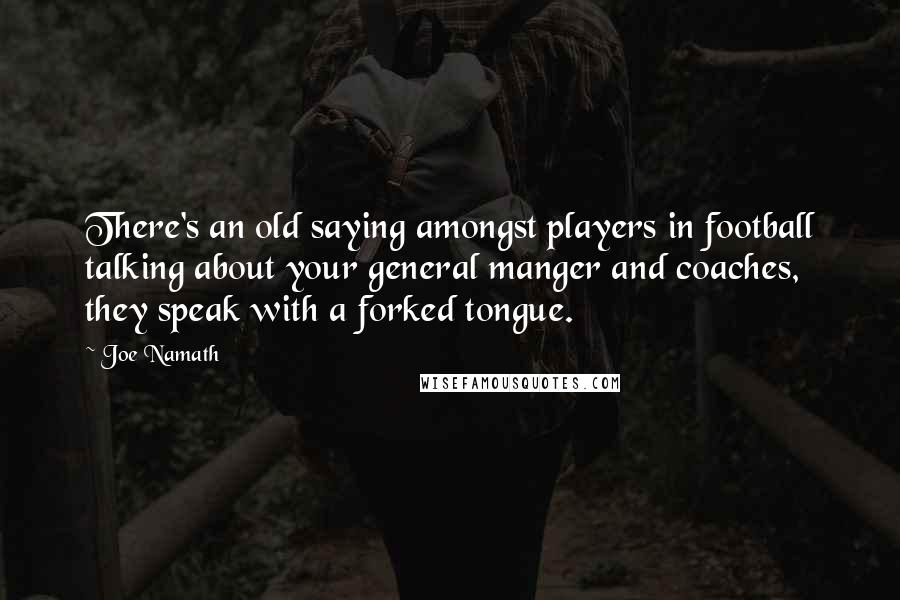 There's an old saying amongst players in football talking about your general manger and coaches, they speak with a forked tongue.

~ Joe Namath

WISEFAMOUSQUOTES.COM